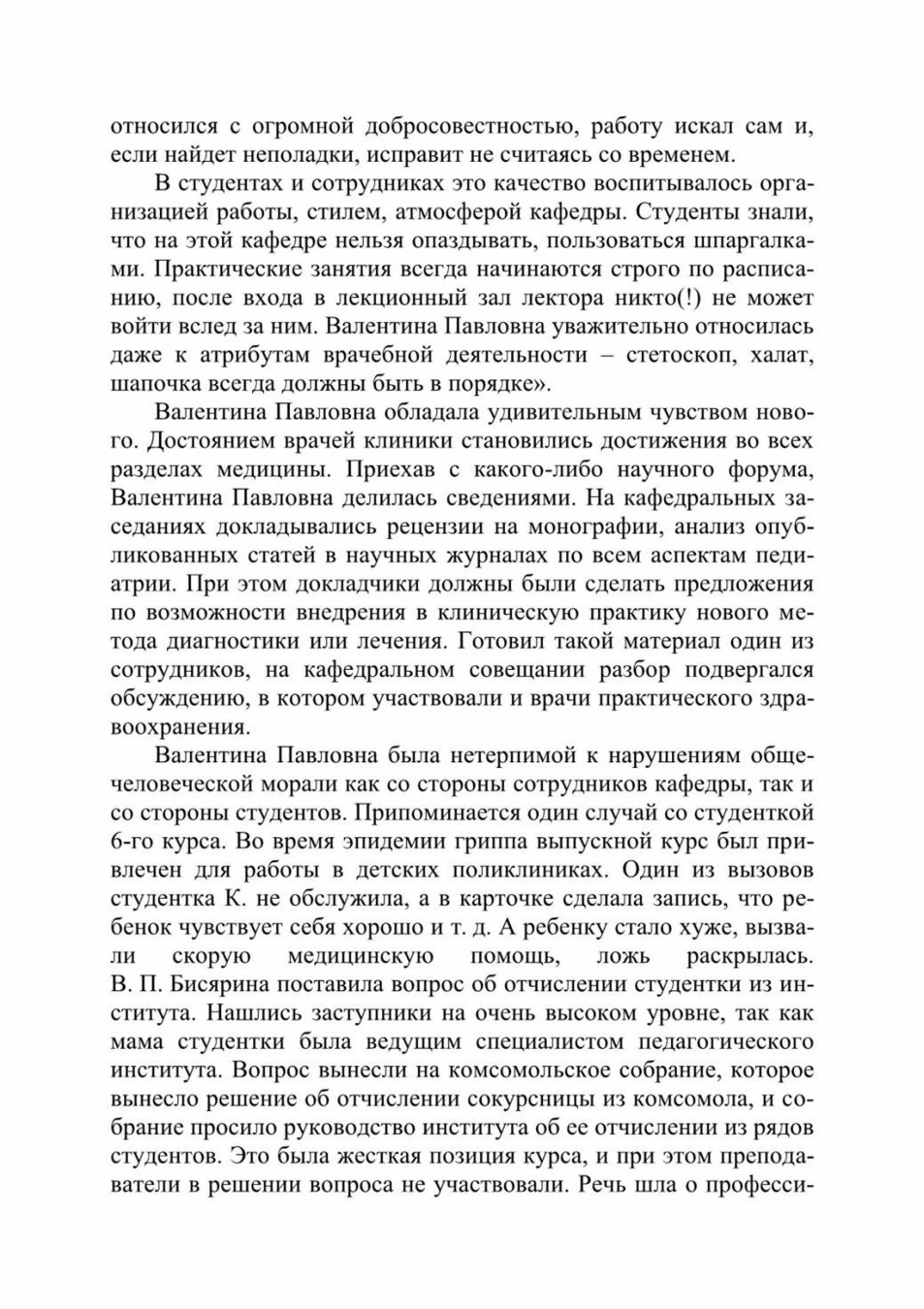 относился с огромной добросовестностью, работу искал сам и, если найдет неполадки, исправит не считаясь со временем.

В студентах и сотрудниках это качество воспитывалось организацией работы, стилем, атмосферой кафедры. Студенты знали, что на этой кафедре нельзя опаздывать, пользоваться шпаргалками. Практические занятия всегда начинаются строго по расписанию, после входа в лекционный зал лектора никто(!) не может войти вслед за ним. Валентина Павловна уважительно относилась даже к атрибутам врачебной деятельности – стетоскоп, халат, шапочка всегда должны быть в порядке».

Валентина Павловна обладала удивительным чувством нового. Достоянием врачей клиники становились достижения во всех разделах медицины. Приехав с какого-либо научного форума, Валентина Павловна делилась сведениями. На кафедральных заседаниях докладывались рецензии на монографии, анализ опубликованных статей в научных журналах по всем аспектам педиатрии. При этом докладчики должны были сделать предложения по возможности внедрения в клиническую практику нового метода диагностики или лечения. Готовил такой материал один из сотрудников, на кафедральном совещании разбор подвергался обсуждению, в котором участвовали и врачи практического здравоохранения.

Валентина Павловна была нетерпимой к нарушениям общечеловеческой морали как со стороны сотрудников кафедры, так и со стороны студентов. Припоминается один случай со студенткой 6-го курса. Во время эпидемии гриппа выпускной курс был привлечен для работы в детских поликлиниках. Один из вызовов студентка К. не обслужила, а в карточке сделала запись, что ребенок чувствует себя хорошо и т. д. А ребенку стало хуже, вызвали скорую медицинскую помощь, ложь раскрылась. В. П. Бисярина поставила вопрос об отчислении студентки из института. Нашлись заступники на очень высоком уровне, так как мама студентки была ведущим специалистом педагогического института. Вопрос вынесли на комсомольское собрание, которое вынесло решение об отчислении сокурсницы из комсомола, и собрание просило руководство института об ее отчислении из рядов студентов. Это была жесткая позиция курса, и при этом преподаватели в решении вопроса не участвовали. Речь шла о професси-